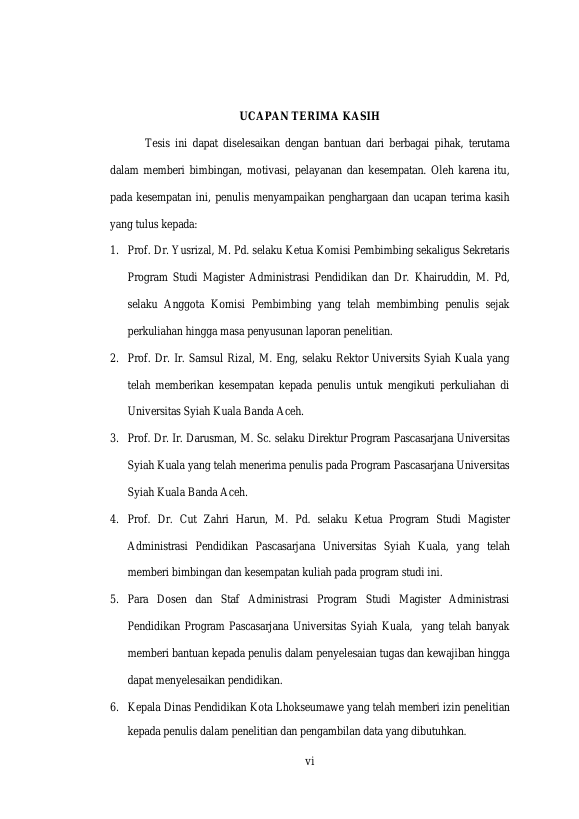 UCAPAN TERIMA KASIH

Tesis ini dapat diselesaikan dengan bantuan dari berbagai pihak, terutama dalam memberi bimbingan, motivasi, pelayanan dan kesempatan. Oleh karena itu, pada kesempatan ini, penulis menyampaikan penghargaan dan ucapan terima kasih yang tulus kepada:

1. Prof. Dr. Yusrizal, M. Pd. selaku Ketua Komisi Pembimbing sekaligus Sekretaris Program Studi Magister Administrasi Pendidikan dan Dr. Khairuddin, M. Pd, selaku Anggota Komisi Pembimbing yang telah membimbing penulis sejak perkuliahan hingga masa penyusunan laporan penelitian.
2. Prof. Dr. Ir. Samsul Rizal, M. Eng, selaku Rektor Universits Syiah Kuala yang telah memberikan kesempatan kepada penulis untuk mengikuti perkuliahan di Universitas Syiah Kuala Banda Aceh.
3. Prof. Dr. Ir. Darusman, M. Sc. selaku Direktur Program Pascasarjana Universitas Syiah Kuala yang telah menerima penulis pada Program Pascasarjana Universitas Syiah Kuala Banda Aceh.
4. Prof. Dr. Cut Zahri Harun, M. Pd. selaku Ketua Program Studi Magister Administrasi Pendidikan Pascasarjana Universitas Syiah Kuala, yang telah memberi bimbingan dan kesempatan kuliah pada program studi ini.
5. Para Dosen dan Staf Administrasi Program Studi Magister Administrasi Pendidikan Program Pascasarjana Universitas Syiah Kuala, yang telah banyak memberi bantuan kepada penulis dalam penyelesaian tugas dan kewajiban hingga dapat menyelesaikan pendidikan.
6. Kepala Dinas Pendidikan Kota Lhokseumawe yang telah memberi izin penelitian kepada penulis dalam penelitian dan pengambilan data yang dibutuhkan.

vi